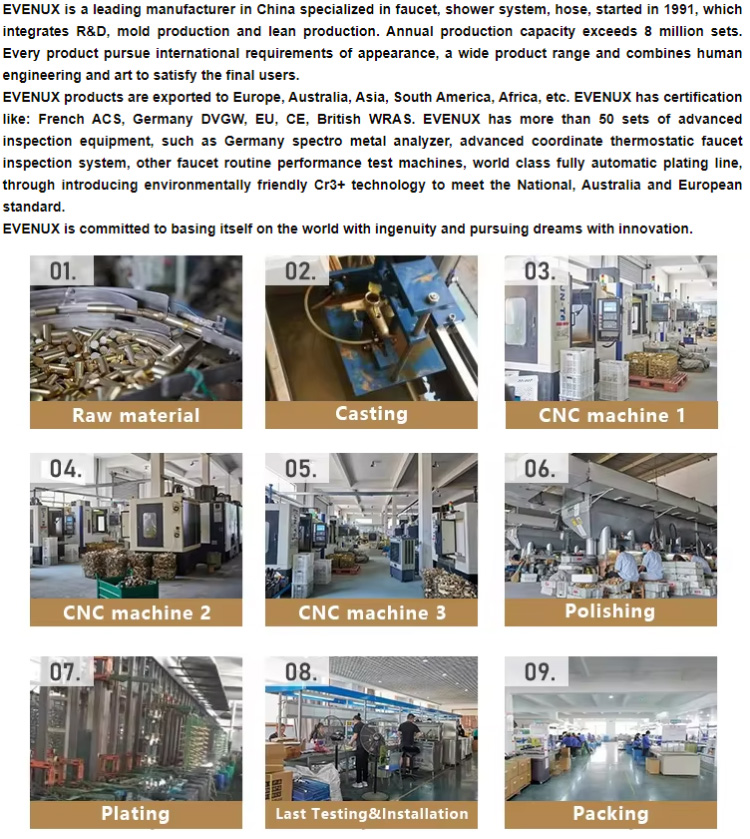 EVENUX is a leading manufacturer in China specialized in faucet, shower system, hose, started in 1991, which integrates R&D, mold production and lean production. Annual production capacity exceeds 8 million sets. Every product pursue international requirements of appearance, a wide product range and combines human engineering and art to satisfy the final users.
EVENUX products are exported to Europe, Australia, Asia, South America, Africa, etc. EVENUX has certification like: French ACS, Germany DVGW, EU, CE, British WRAS. EVENUX has more than 50 sets of advanced inspection equipment, such as Germany spectro metal analyzer, advanced coordinate thermostatic faucet inspection system, other faucet routine performance test machines, world class fully automatic plating line, through introducing environmentally friendly Cr3+ technology to meet the National, Australia and European standard.
EVENUX is committed to basing itself on the world with ingenuity and pursuing dreams with innovation.

01.
Raw material

02.
Casting

03.
CNC machine 1

04.
CNC machine 2

05.
CNC machine 3

06.
Polishing

07.
Plating

08.
Last Testing&Installation

09.
Packing